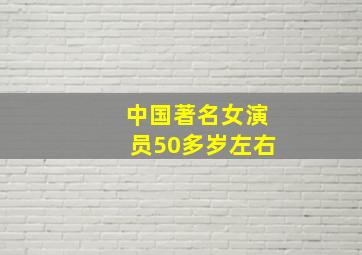 中国著名女演员50多岁左右